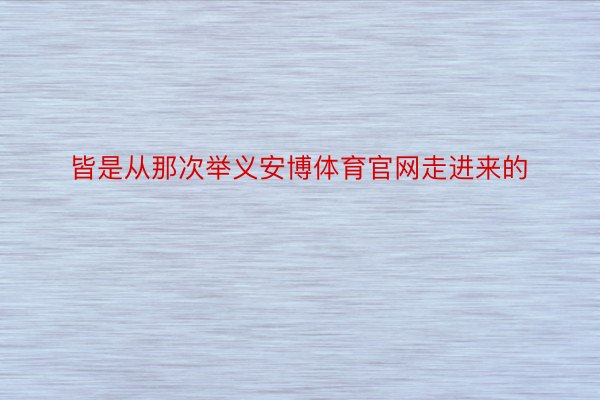 皆是从那次举义安博体育官网走进来的